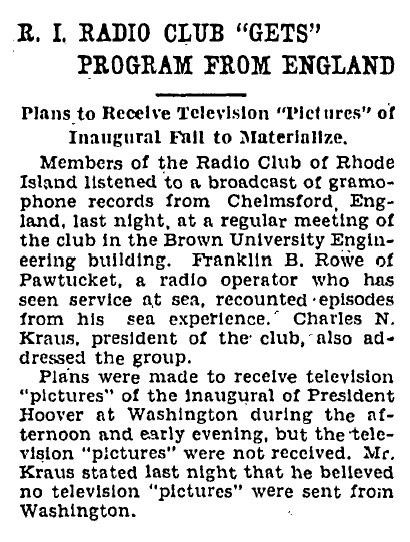 R. I. RADIO CLUB "GETS" PROGRAM FROM ENGLAND

Plans to Receive Television "Pictures" of Inaugural Fail to Materialize.

Members of the Radio Club of Rhode Island listened to a broadcast of gramophone records from Chelmsford, England, last night, at a regular meeting of the club in the Brown University Engineering building. Franklin B. Rowe of Pawtucket, a radio operator who has seen service at sea, recounted episodes from his sea experience. Charles N. Kraus, president of the club, also addressed the group.

Plans were made to receive television "pictures" of the inaugural of President Hoover at Washington during the afternoon and early evening, but the television "pictures" were not received. Mr. Kraus stated last night that he believed no television "pictures" were sent from Washington.